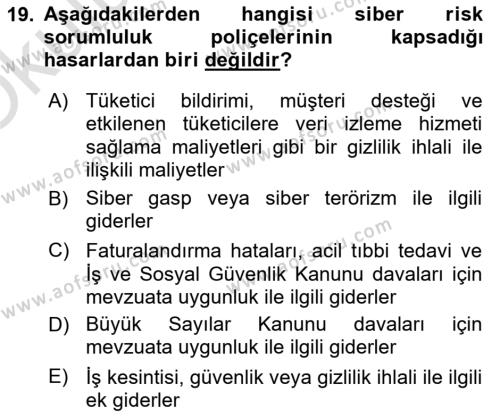 19. Aşağıdakilerden hangisi siber risk sorumluluk poliçelerinin kapsadığı hasarlardan biri değildir?

A) Tüketici bildirimi, müşteri desteği ve etkilenen tüketicilere veri izleme hizmeti sağlama maliyetleri gibi bir gizlilik ihlali ile ilişkili maliyetler

B) Siber gasp veya siber terörizm ile ilgili giderler

C) Faturalandırma hataları, acil tıbbi tedavi ve İş ve Sosyal Güvenlik Kanunu davaları için mevzuata uygunluk ile ilgili giderler

D) Büyük Sayılar Kanunu davaları için mevzuata uygunluk ile ilgili giderler

E) İş kesintisi, güvenlik veya gizlilik ihlali ile ilgili ek giderler

www.aofsoru.com